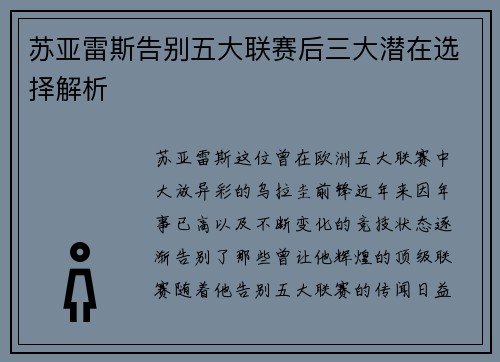 苏亚雷斯告别五大联赛后三大潜在选择解析

苏亚雷斯这位曾在欧洲五大联赛中大放异彩的乌拉圭前锋近年来因年事已高以及不断变化的竞技状态逐渐告别了那些曾让他辉煌的顶级联赛随着他告别五大联赛的传闻日益